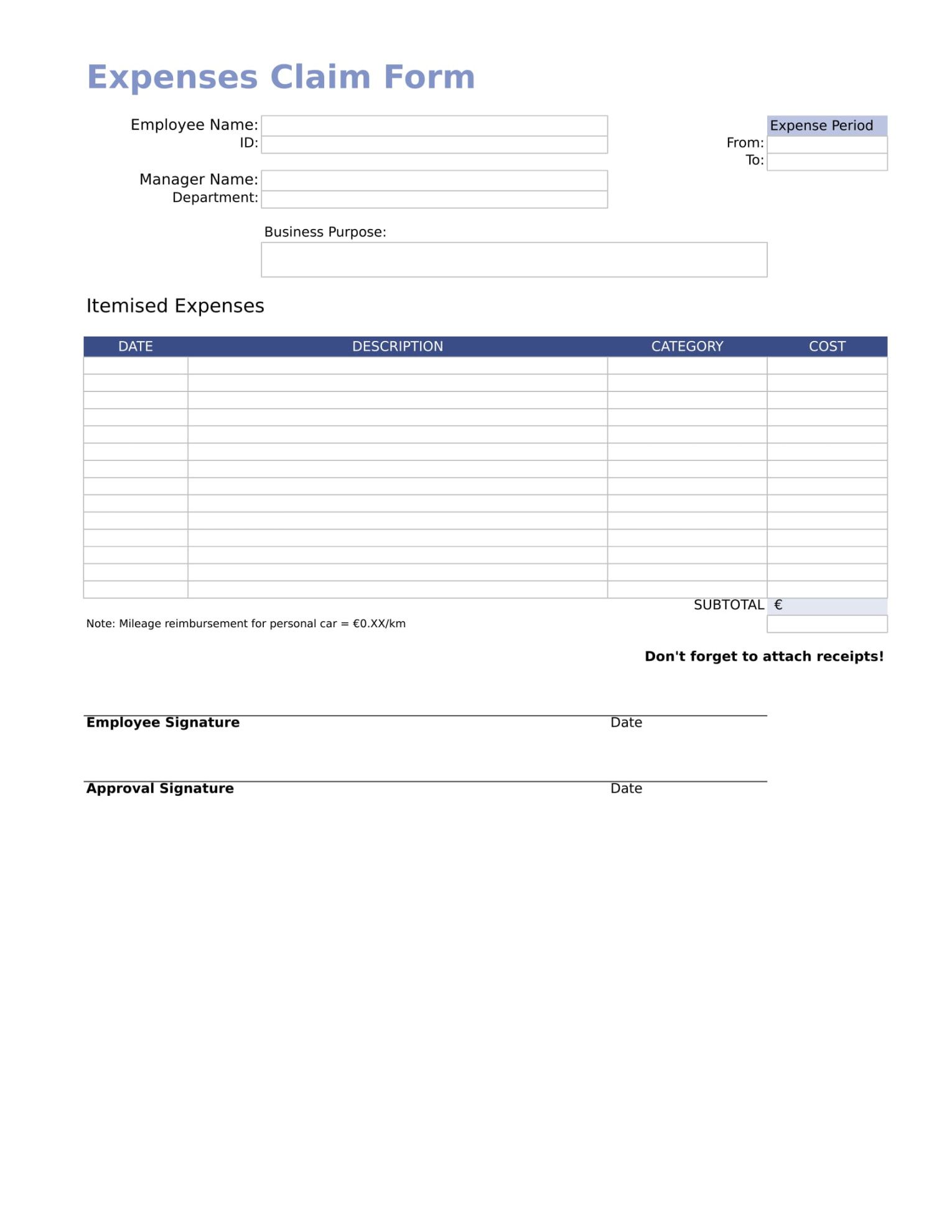 Expenses Claim Form

Employee Name:
ID:

Manager Name:
Department:

Expense Period
From:
To:

Business Purpose:

Itemised Expenses

| DATE | DESCRIPTION | CATEGORY | COST |
|---|---|---|---|
| | | | |
| | | | |
| | | | |
| | | | |
| | | | |
| | | | |
| | | | |
| | | | |
| | | | |
| | | | |
| | | | |
| | | | |
| | | | |
| | | | |

SUBTOTAL €

Note: Mileage reimbursement for personal car = €0.XX/km

Don't forget to attach receipts!

Employee Signature Date

Approval Signature Date